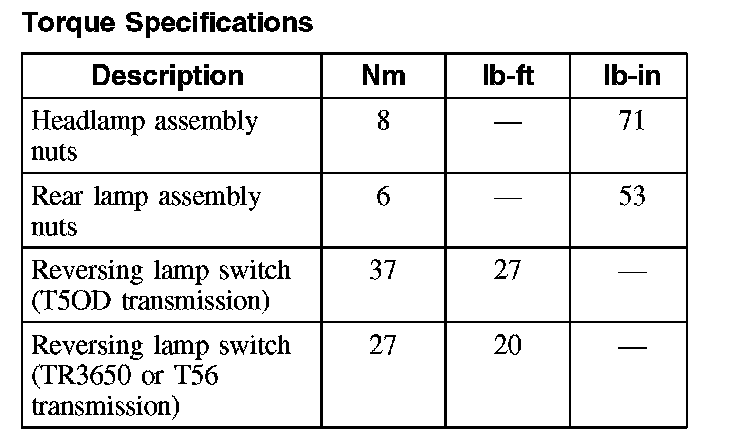 Torque Specifications

| Description | Nm | lb-ft | lb-in |
|---|---|---|---|
| Headlamp assembly nuts | 8 | — | 71 |
| Rear lamp assembly nuts | 6 | — | 53 |
| Reversing lamp switch (T5OD transmission) | 37 | 27 | — |
| Reversing lamp switch (TR3650 or T56 transmission) | 27 | 20 | — |